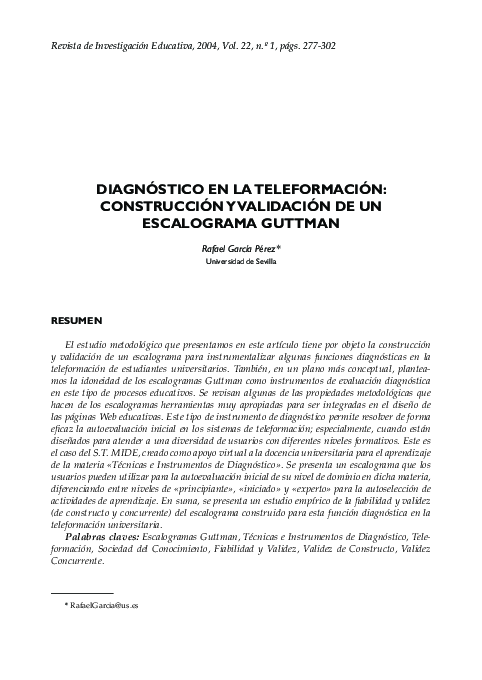 Revista de Investigación Educativa, 2004, Vol. 22, n.º 1, págs. 277-302

DIAGNÓSTICO EN LA TELEFORMACIÓN: CONSTRUCCIÓN Y VALIDACIÓN DE UN ESCALOGRAMA GUTTMAN

Rafael García Pérez*
Universidad de Sevilla

RESUMEN

El estudio metodológico que presentamos en este artículo tiene por objeto la construcción y validación de un escalograma para instrumentalizar algunas funciones diagnósticas en la teleformación de estudiantes universitarios. También, en un plano más conceptual, planteamos la idoneidad de los escalogramas Guttman como instrumentos de evaluación diagnóstica en este tipo de procesos educativos. Se revisan algunas de las propiedades metodológicas que hacen de los escalogramas herramientas muy apropiadas para ser integradas en el diseño de las páginas Web educativas. Este tipo de instrumento de diagnóstico permite resolver de forma eficaz la autoevaluación inicial en los sistemas de teleformación; especialmente, cuando están diseñados para atender a una diversidad de usuarios con diferentes niveles formativos. Este es el caso del S.T. MIDE, creado como apoyo virtual a la docencia universitaria para el aprendizaje de la materia «Técnicas e Instrumentos de Diagnóstico». Se presenta un escalograma que los usuarios pueden utilizar para la autoevaluación inicial de su nivel de dominio en dicha materia, diferenciando entre niveles de «principiante», «iniciado» y «experto» para la autoselección de actividades de aprendizaje. En suma, se presenta un estudio empírico de la fiabilidad y validez (de constructo y concurrente) del escalograma construido para esta función diagnóstica en la teleformación universitaria.

Palabras claves: Escalogramas Guttman, Técnicas e Instrumentos de Diagnóstico, Teleformación, Sociedad del Conocimiento, Fiabilidad y Validez, Validez de Constructo, Validez Concurrente.

* RafaelGarcia@us.es